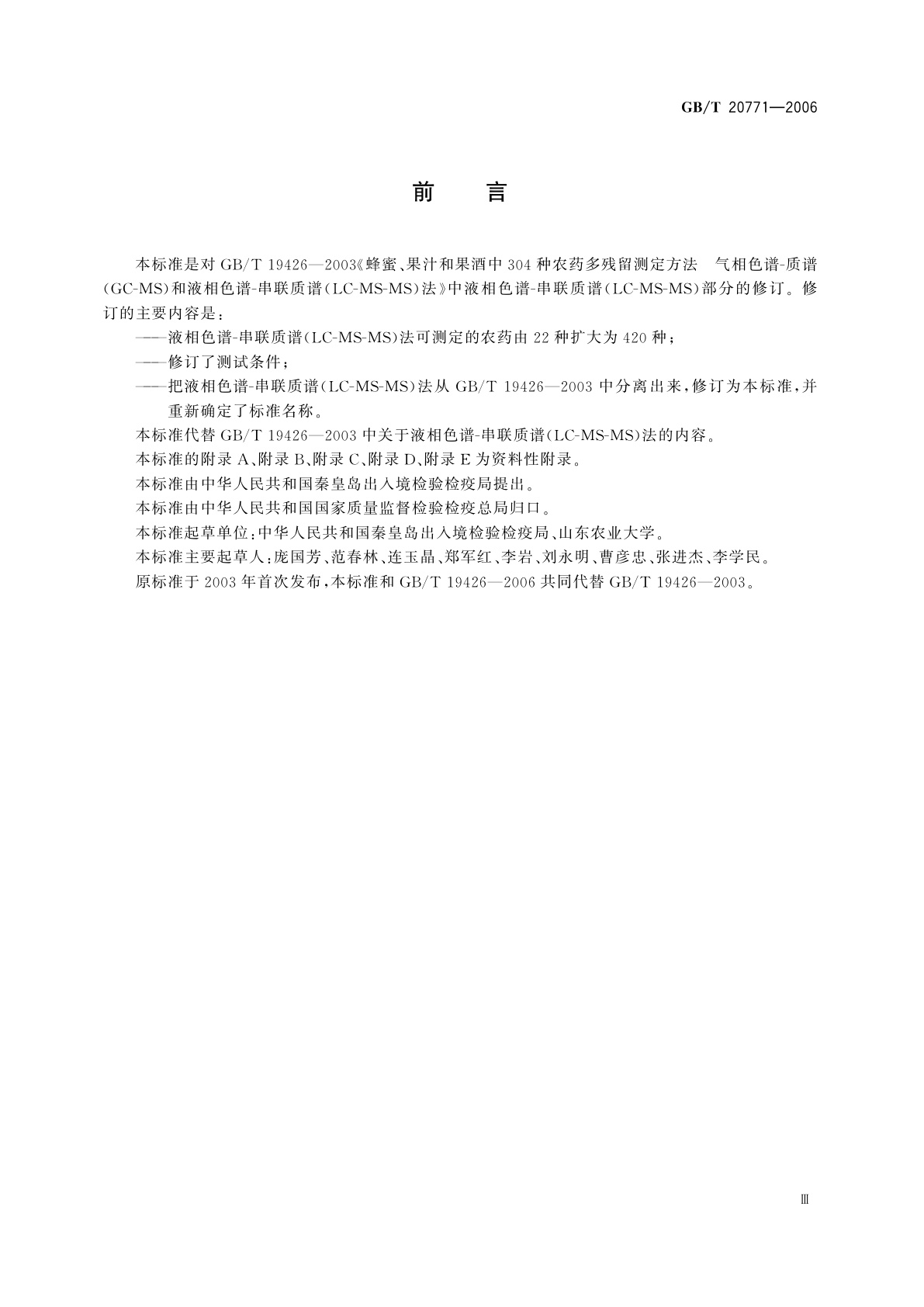 GB/T 20771—2006

前　言

本标准是对 GB/T 19426—2003《蜂蜜、果汁和果酒中 304 种农药多残留测定方法　气相色谱-质谱(GC-MS)和液相色谱-串联质谱(LC-MS-MS)法》中液相色谱-串联质谱(LC-MS-MS)部分的修订。修订的主要内容是：

——液相色谱-串联质谱(LC-MS-MS)法可测定的农药由 22 种扩大为 420 种；

——修订了测试条件；

——把液相色谱-串联质谱(LC-MS-MS)法从 GB/T 19426—2003 中分离出来，修订为本标准，并重新确定了标准名称。

本标准代替 GB/T 19426—2003 中关于液相色谱-串联质谱(LC-MS-MS)法的内容。

本标准的附录 A、附录 B、附录 C、附录 D、附录 E 为资料性附录。

本标准由中华人民共和国秦皇岛出入境检验检疫局提出。

本标准由中华人民共和国国家质量监督检验检疫总局归口。

本标准起草单位：中华人民共和国秦皇岛出入境检验检疫局、山东农业大学。

本标准主要起草人：庞国芳、范春林、连玉晶、郑军红、李岩、刘永明、曹彦忠、张进杰、李学民。

原标准于 2003 年首次发布，本标准和 GB/T 19426—2006 共同代替 GB/T 19426—2003。

Ⅲ